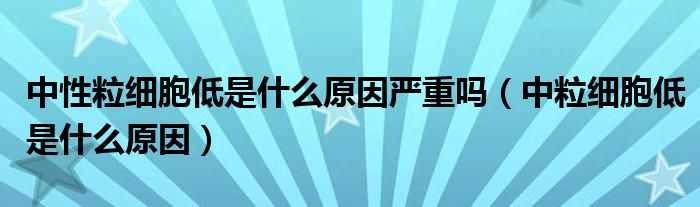 中性粒细胞低是什么原因严重吗（中粒细胞低是什么原因）